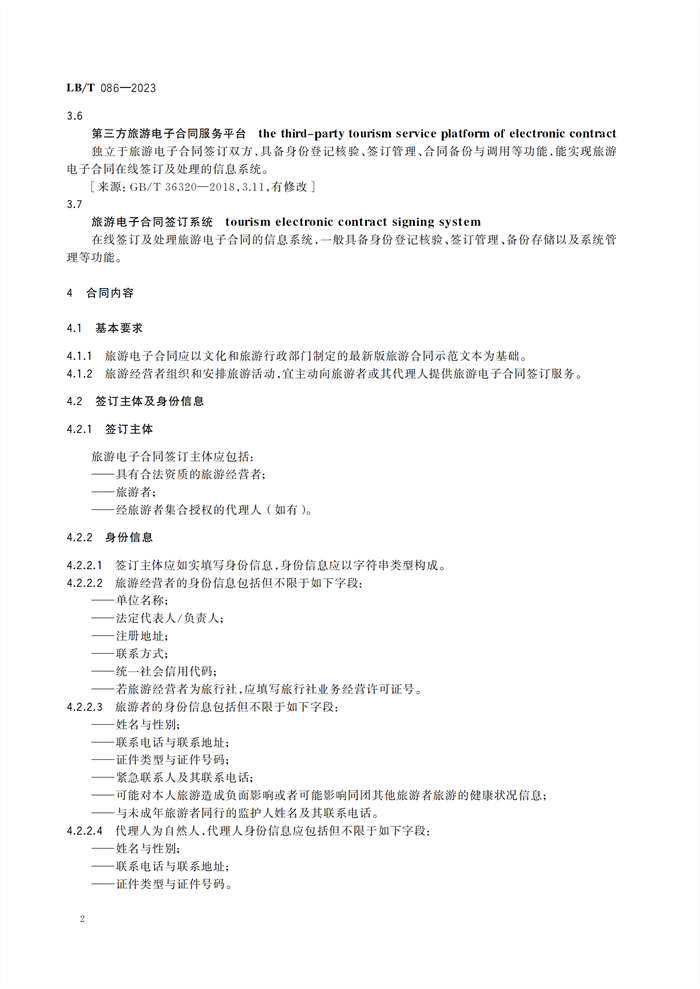 LB/T 086—2023

3.6
第三方旅游电子合同服务平台 the third-party tourism service platform of electronic contract
独立于旅游电子合同签订双方，具备身份登记核验、签订管理、合同备份与调用等功能，能实现旅游电子合同在线签订及处理的信息系统。
［来源：GB/T 36320—2018，3.11，有修改］

3.7
旅游电子合同签订系统 tourism electronic contract signing system
在线签订及处理旅游电子合同的信息系统，一般具备身份登记核验、签订管理、备份存储以及系统管理等功能。

4 合同内容

4.1 基本要求

4.1.1 旅游电子合同应以文化和旅游行政部门制定的最新版旅游合同示范文本为基础。
4.1.2 旅游经营者组织和安排旅游活动，宜主动向旅游者或其代理人提供旅游电子合同签订服务。

4.2 签订主体及身份信息

4.2.1 签订主体

旅游电子合同签订主体应包括：
——具有合法资质的旅游经营者；
——旅游者；
——经旅游者集合授权的代理人（如有）。

4.2.2 身份信息

4.2.2.1 签订主体应如实填写身份信息，身份信息应以字符串类型构成。
4.2.2.2 旅游经营者的身份信息包括但不限于如下字段：
——单位名称；
——法定代表人/负责人；
——注册地址；
——联系方式；
——统一社会信用代码；
——若旅游经营者为旅行社，应填写旅行社业务经营许可证号。
4.2.2.3 旅游者的身份信息包括但不限于如下字段：
——姓名与性别；
——联系电话与联系地址；
——证件类型与证件号码；
——紧急联系人及其联系电话；
——可能对本人旅游造成负面影响或者可能影响同团其他旅游者旅游的健康状况信息；
——与未成年旅游者同行的监护人姓名及其联系电话。
4.2.2.4 代理人为自然人，代理人身份信息应包括但不限于如下字段：
——姓名与性别；
——联系电话与联系地址；
——证件类型与证件号码。

2